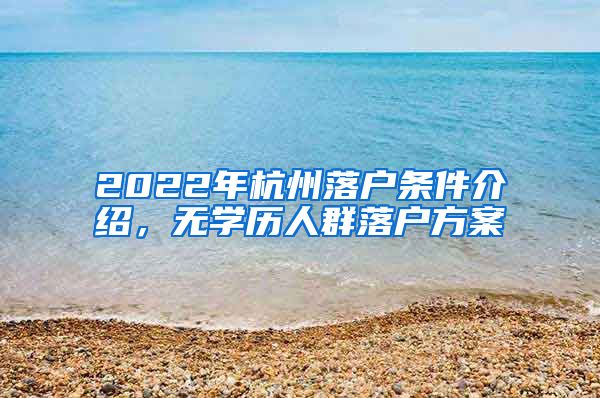 2022年杭州落户条件介绍，无学历人群落户方案